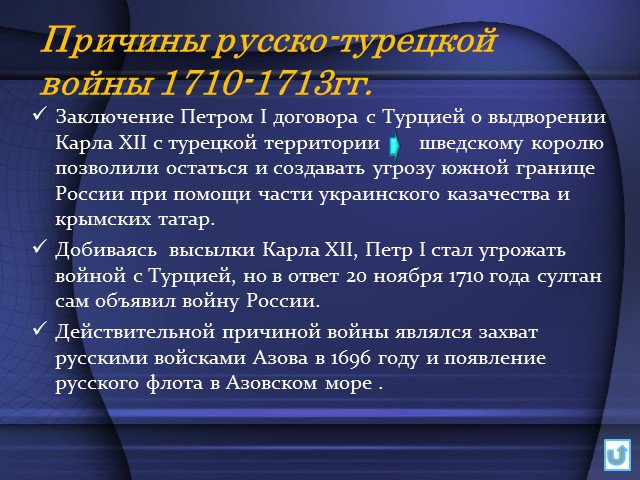 Причины русско-турецкой войны 1710-1713гг.

✓ Заключение Петром I договора с Турцией о выдворении Карла XII с турецкой территории шведскому королю позволили остаться и создавать угрозу южной границе России при помощи части украинского казачества и крымских татар.

✓ Добиваясь высылки Карла XII, Петр I стал угрожать войной с Турцией, но в ответ 20 ноября 1710 года султан сам объявил войну России.

✓ Действительной причиной войны являлся захват русскими войсками Азова в 1696 году и появление русского флота в Азовском море .